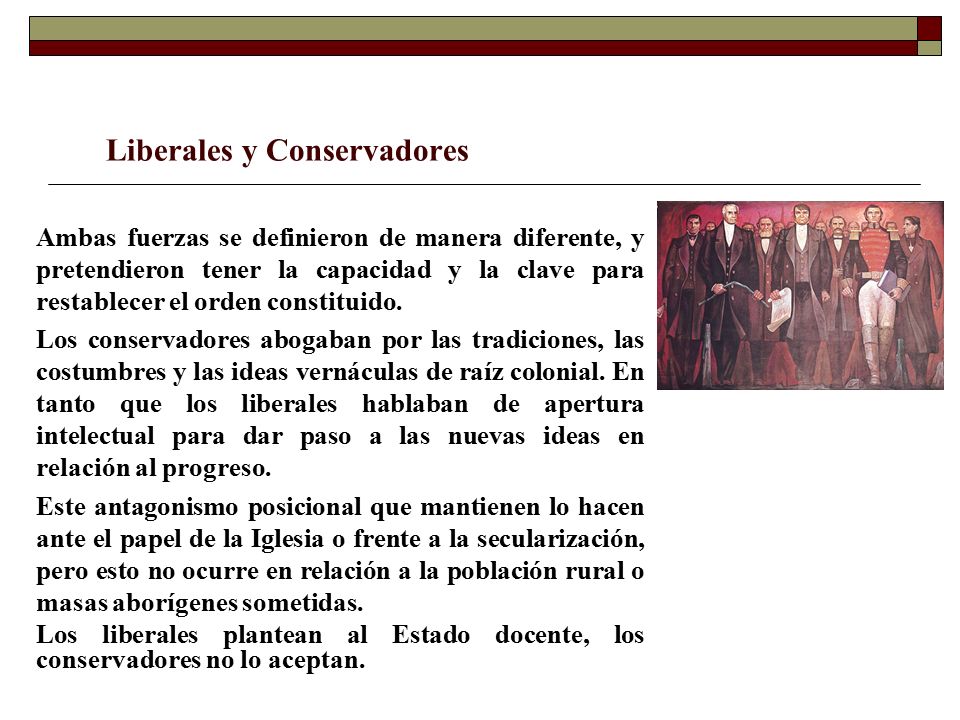 Liberales y Conservadores

Ambas fuerzas se definieron de manera diferente, y pretendieron tener la capacidad y la clave para restablecer el orden constituido.

Los conservadores abogaban por las tradiciones, las costumbres y las ideas vernáculas de raíz colonial. En tanto que los liberales hablaban de apertura intelectual para dar paso a las nuevas ideas en relación al progreso.

Este antagonismo posicional que mantienen lo hacen ante el papel de la Iglesia o frente a la secularización, pero esto no ocurre en relación a la población rural o masas aborígenes sometidas.

Los liberales plantean al Estado docente, los conservadores no lo aceptan.